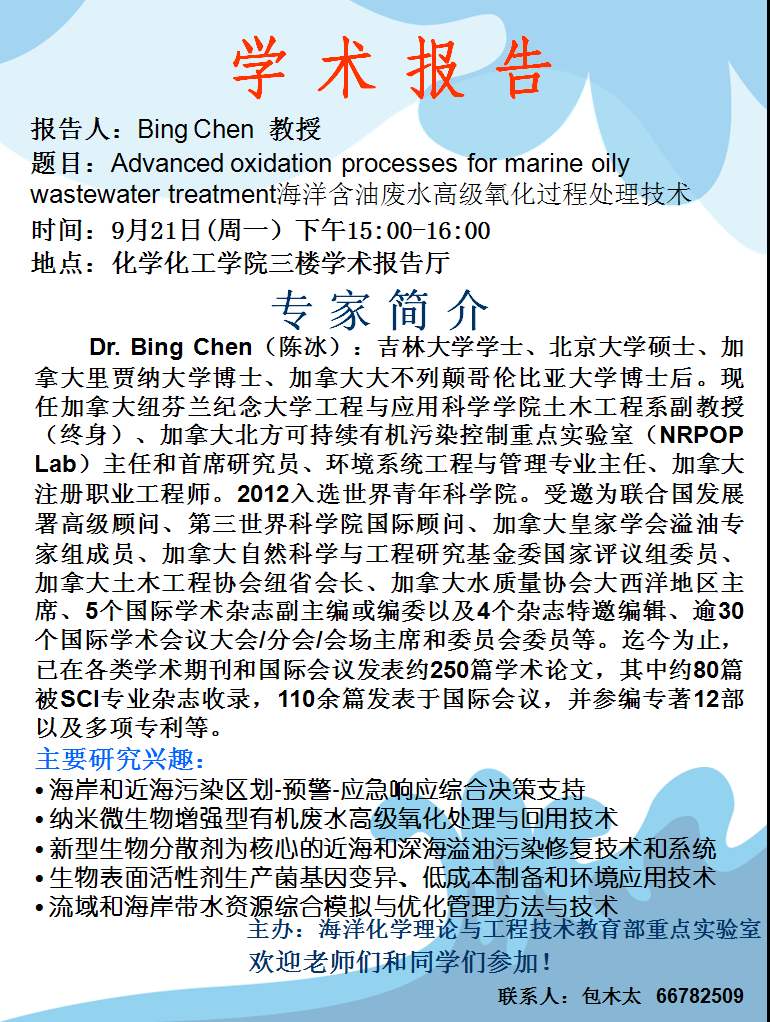 学 术 报 告

报告人：Bing Chen 教授
题目：Advanced oxidation processes for marine oily wastewater treatment海洋含油废水高级氧化过程处理技术
时间：9月21日(周一) 下午15:00-16:00
地点：化学化工学院三楼学术报告厅

专 家 简 介

Dr. Bing Chen（陈冰）：吉林大学学士、北京大学硕士、加拿大里贾纳大学博士、加拿大大不列颠哥伦比亚大学博士后。现任加拿大纽芬兰纪念大学工程与应用科学学院土木工程系副教授（终身）、加拿大北方可持续有机污染控制重点实验室（NRPOP Lab）主任和首席研究员、环境系统工程与管理专业主任、加拿大注册职业工程师。2012入选世界青年科学院。受邀为联合国发展署高级顾问、第三世界科学院国际顾问、加拿大皇家学会溢油专家组成员、加拿大自然科学与工程研究基金委国家评议组委员、加拿大土木工程协会纽省会长、加拿大水质量协会大西洋地区主席、5个国际学术杂志副主编或编委以及4个杂志特邀编辑、逾30个国际学术会议大会/分会/会场主席和委员会委员等。迄今为止，已在各类学术期刊和国际会议发表约250篇学术论文，其中约80篇被SCI专业杂志收录，110余篇发表于国际会议，并参编专著12部以及多项专利等。

主要研究兴趣：
• 海岸和近海污染区划-预警-应急响应综合决策支持
• 纳米微生物增强型有机废水高级氧化处理与回用技术
• 新型生物分散剂为核心的近海和深海溢油污染修复技术和系统
• 生物表面活性剂生产菌基因变异、低成本制备和环境应用技术
• 流域和海岸带水资源综合模拟与优化管理方法与技术

主办：海洋化学理论与工程技术教育部重点实验室
欢迎老师们和同学们参加！
联系人：包木太 66782509